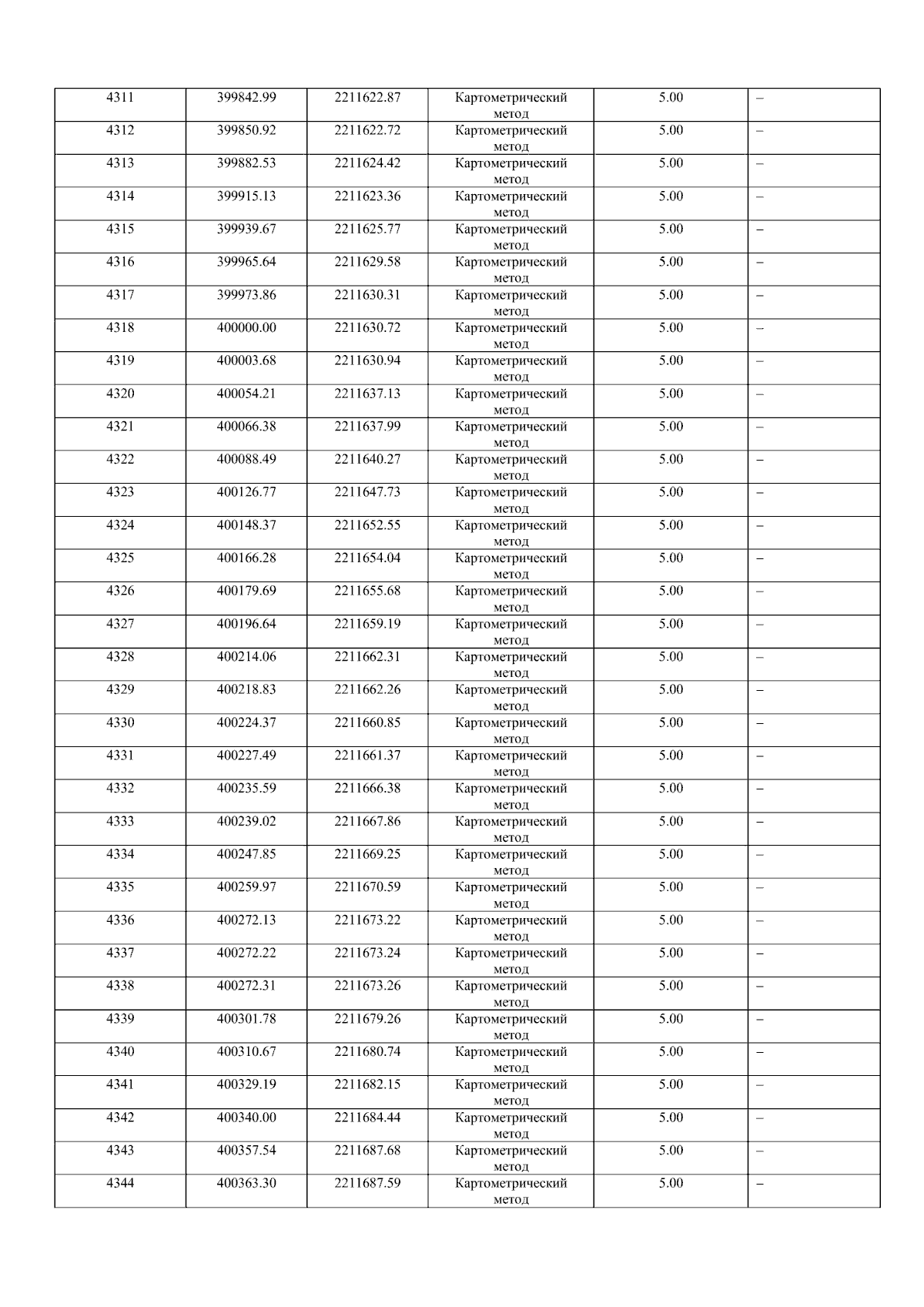 | 4311 | 399842.99 | 2211622.87 | Картометрический метод | 5.00 | – |
|---|---|---|---|---|---|
| 4312 | 399850.92 | 2211622.72 | Картометрический метод | 5.00 | – |
| 4313 | 399882.53 | 2211624.42 | Картометрический метод | 5.00 | – |
| 4314 | 399915.13 | 2211623.36 | Картометрический метод | 5.00 | – |
| 4315 | 399939.67 | 2211625.77 | Картометрический метод | 5.00 | – |
| 4316 | 399965.64 | 2211629.58 | Картометрический метод | 5.00 | – |
| 4317 | 399973.86 | 2211630.31 | Картометрический метод | 5.00 | – |
| 4318 | 400000.00 | 2211630.72 | Картометрический метод | 5.00 | – |
| 4319 | 400003.68 | 2211630.94 | Картометрический метод | 5.00 | – |
| 4320 | 400054.21 | 2211637.13 | Картометрический метод | 5.00 | – |
| 4321 | 400066.38 | 2211637.99 | Картометрический метод | 5.00 | – |
| 4322 | 400088.49 | 2211640.27 | Картометрический метод | 5.00 | – |
| 4323 | 400126.77 | 2211647.73 | Картометрический метод | 5.00 | – |
| 4324 | 400148.37 | 2211652.55 | Картометрический метод | 5.00 | – |
| 4325 | 400166.28 | 2211654.04 | Картометрический метод | 5.00 | – |
| 4326 | 400179.69 | 2211655.68 | Картометрический метод | 5.00 | – |
| 4327 | 400196.64 | 2211659.19 | Картометрический метод | 5.00 | – |
| 4328 | 400214.06 | 2211662.31 | Картометрический метод | 5.00 | – |
| 4329 | 400218.83 | 2211662.26 | Картометрический метод | 5.00 | – |
| 4330 | 400224.37 | 2211660.85 | Картометрический метод | 5.00 | – |
| 4331 | 400227.49 | 2211661.37 | Картометрический метод | 5.00 | – |
| 4332 | 400235.59 | 2211666.38 | Картометрический метод | 5.00 | – |
| 4333 | 400239.02 | 2211667.86 | Картометрический метод | 5.00 | – |
| 4334 | 400247.85 | 2211669.25 | Картометрический метод | 5.00 | – |
| 4335 | 400259.97 | 2211670.59 | Картометрический метод | 5.00 | – |
| 4336 | 400272.13 | 2211673.22 | Картометрический метод | 5.00 | – |
| 4337 | 400272.22 | 2211673.24 | Картометрический метод | 5.00 | – |
| 4338 | 400272.31 | 2211673.26 | Картометрический метод | 5.00 | – |
| 4339 | 400301.78 | 2211679.26 | Картометрический метод | 5.00 | – |
| 4340 | 400310.67 | 2211680.74 | Картометрический метод | 5.00 | – |
| 4341 | 400329.19 | 2211682.15 | Картометрический метод | 5.00 | – |
| 4342 | 400340.00 | 2211684.44 | Картометрический метод | 5.00 | – |
| 4343 | 400357.54 | 2211687.68 | Картометрический метод | 5.00 | – |
| 4344 | 400363.30 | 2211687.59 | Картометрический метод | 5.00 | – |